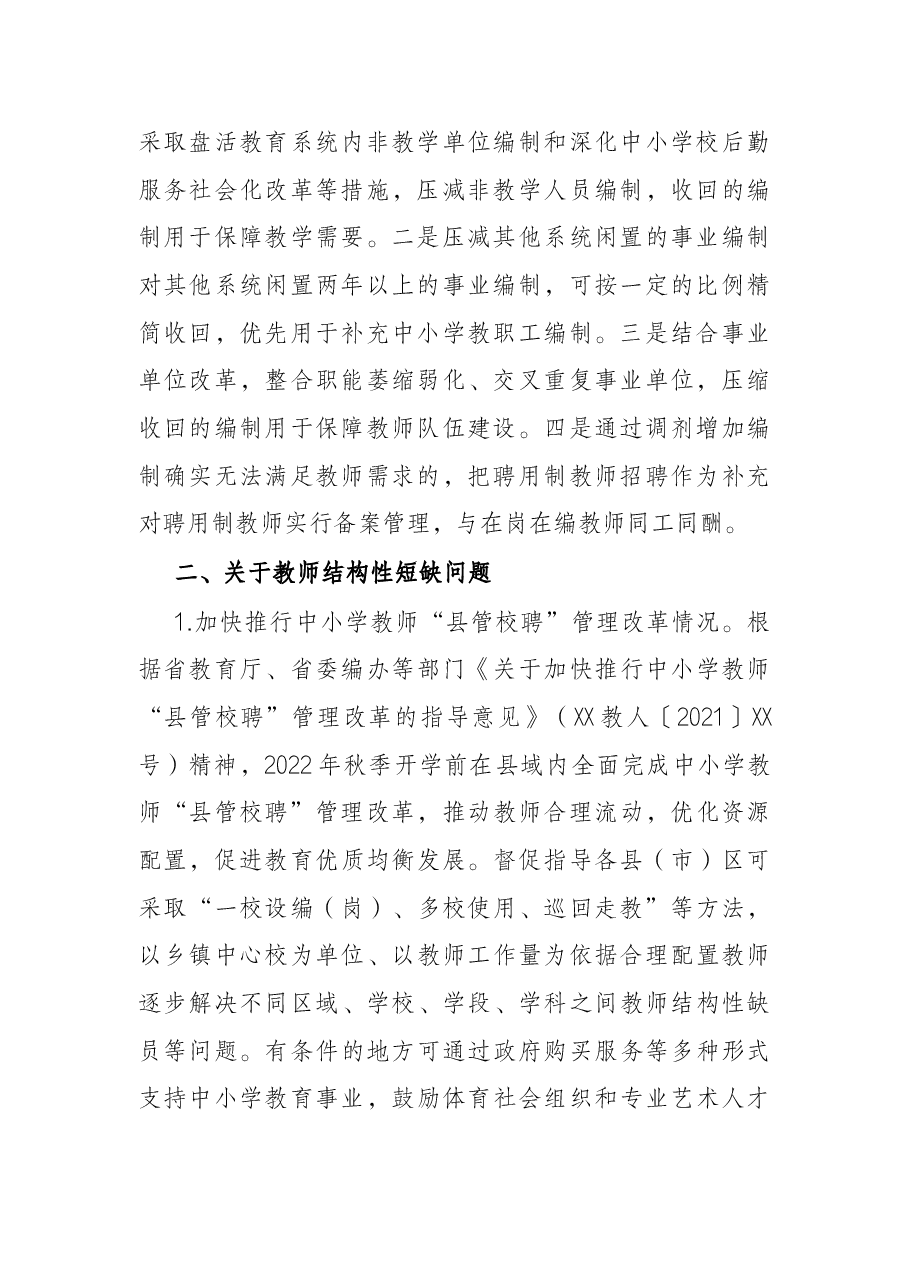 采取盘活教育系统内非教学单位编制和深化中小学校后勤服务社会化改革等措施，压减非教学人员编制，收回的编制用于保障教学需要。二是压减其他系统闲置的事业编制对其他系统闲置两年以上的事业编制，可按一定的比例精简收回，优先用于补充中小学教职工编制。三是结合事业单位改革，整合职能萎缩弱化、交叉重复事业单位，压缩收回的编制用于保障教师队伍建设。四是通过调剂增加编制确实无法满足教师需求的，把聘用制教师招聘作为补充对聘用制教师实行备案管理，与在岗在编教师同工同酬。

二、关于教师结构性短缺问题

1.加快推行中小学教师“县管校聘”管理改革情况。根据省教育厅、省委编办等部门《关于加快推行中小学教师“县管校聘”管理改革的指导意见》（XX教人〔2021〕XX号）精神，2022年秋季开学前在县域内全面完成中小学教师“县管校聘”管理改革，推动教师合理流动，优化资源配置，促进教育优质均衡发展。督促指导各县（市）区可采取“一校设编（岗）、多校使用、巡回走教”等方法，以乡镇中心校为单位、以教师工作量为依据合理配置教师逐步解决不同区域、学校、学段、学科之间教师结构性缺员等问题。有条件的地方可通过政府购买服务等多种形式支持中小学教育事业，鼓励体育社会组织和专业艺术人才